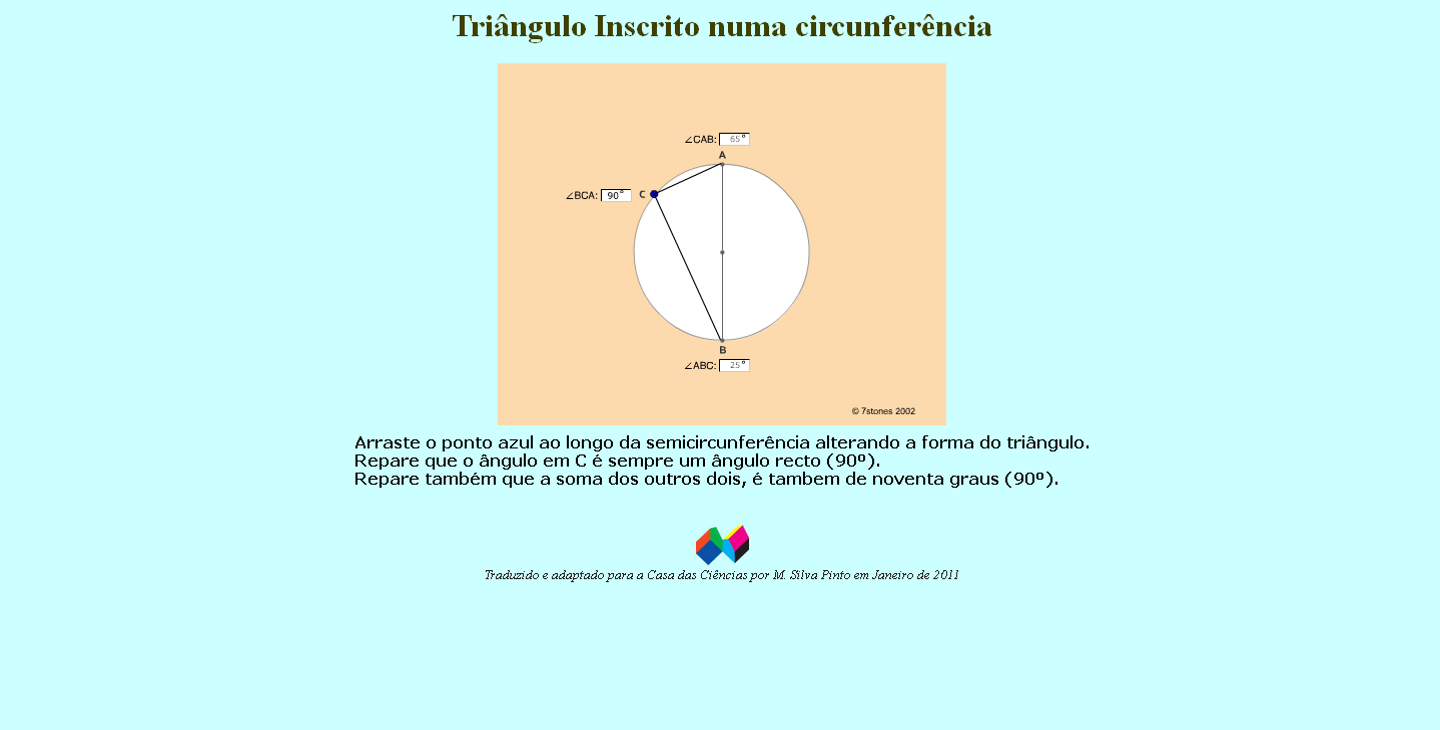 Triângulo Inscrito numa circunferência

∠CAB: 65°

A

∠BCA: 90°

C

B

∠ABC: 25°

© 7stones 2002

Arraste o ponto azul ao longo da semicircunferência alterando a forma do triângulo.
Repare que o ângulo em C é sempre um ângulo recto (90º).
Repare também que a soma dos outros dois, é tambem de noventa graus (90º).

Traduzido e adaptado para a Casa das Ciências por M. Silva Pinto em Janeiro de 2011